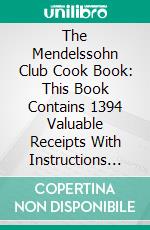 unilibro

The Mendelssohn Club Cook Book: This Book Contains 1394 Valuable Receipts With Instructions…

COPERTINA NON DISPONIBILE